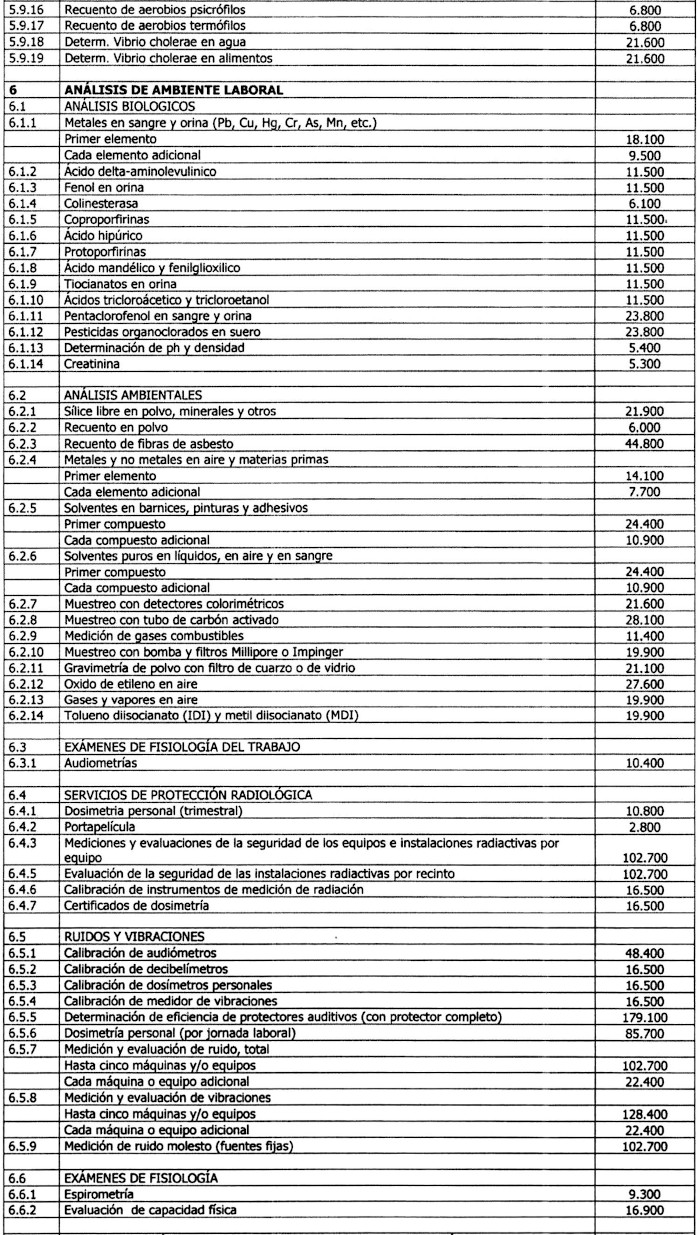 | 5.9.16 | Recuento de aerobios psicrófilos | 6.800 |
|---|---|---|
| 5.9.17 | Recuento de aerobios termófilos | 6.800 |
| 5.9.18 | Determ. Vibrio cholerae en agua | 21.600 |
| 5.9.19 | Determ. Vibrio cholerae en alimentos | 21.600 |
| | | |
| 6 | ANÁLISIS DE AMBIENTE LABORAL | |
| 6.1 | ANÁLISIS BIOLOGICOS | |
| 6.1.1 | Metales en sangre y orina (Pb, Cu, Hg, Cr, As, Mn, etc.) | |
| | Primer elemento | 18.100 |
| | Cada elemento adicional | 9.500 |
| 6.1.2 | Ácido delta-aminolevulinico | 11.500 |
| 6.1.3 | Fenol en orina | 11.500 |
| 6.1.4 | Colinesterasa | 6.100 |
| 6.1.5 | Coproporfirinas | 11.500 |
| 6.1.6 | Ácido hipúrico | 11.500 |
| 6.1.7 | Protoporfirinas | 11.500 |
| 6.1.8 | Ácido mandélico y fenilglioxilico | 11.500 |
| 6.1.9 | Tiocianatos en orina | 11.500 |
| 6.1.10 | Ácidos tricloroácetico y tricloroetanol | 11.500 |
| 6.1.11 | Pentaclorofenol en sangre y orina | 23.800 |
| 6.1.12 | Pesticidas organoclorados en suero | 23.800 |
| 6.1.13 | Determinación de ph y densidad | 5.400 |
| 6.1.14 | Creatinina | 5.300 |
| | | |
| 6.2 | ANÁLISIS AMBIENTALES | |
| 6.2.1 | Sílice libre en polvo, minerales y otros | 21.900 |
| 6.2.2 | Recuento en polvo | 6.000 |
| 6.2.3 | Recuento de fibras de asbesto | 44.800 |
| 6.2.4 | Metales y no metales en aire y materias primas | |
| | Primer elemento | 14.100 |
| | Cada elemento adicional | 7.700 |
| 6.2.5 | Solventes en barnices, pinturas y adhesivos | |
| | Primer compuesto | 24.400 |
| | Cada compuesto adicional | 10.900 |
| 6.2.6 | Solventes puros en líquidos, en aire y en sangre | |
| | Primer compuesto | 24.400 |
| | Cada compuesto adicional | 10.900 |
| 6.2.7 | Muestreo con detectores colorimétricos | 21.600 |
| 6.2.8 | Muestreo con tubo de carbón activado | 28.100 |
| 6.2.9 | Medición de gases combustibles | 11.400 |
| 6.2.10 | Muestreo con bomba y filtros Millipore o Impinger | 19.900 |
| 6.2.11 | Gravimetría de polvo con filtro de cuarzo o de vidrio | 21.100 |
| 6.2.12 | Oxido de etileno en aire | 27.600 |
| 6.2.13 | Gases y vapores en aire | 19.900 |
| 6.2.14 | Tolueno diisocianato (IDI) y metil diisocianato (MDI) | 19.900 |
| | | |
| 6.3 | EXÁMENES DE FISIOLOGÍA DEL TRABAJO | |
| 6.3.1 | Audiometrías | 10.400 |
| | | |
| 6.4 | SERVICIOS DE PROTECCIÓN RADIOLÓGICA | |
| 6.4.1 | Dosimetria personal (trimestral) | 10.800 |
| 6.4.2 | Portapelícula | 2.800 |
| 6.4.3 | Mediciones y evaluaciones de la seguridad de los equipos e instalaciones radiactivas por equipo | 102.700 |
| 6.4.5 | Evaluación de la seguridad de las instalaciones radiactivas por recinto | 102.700 |
| 6.4.6 | Calibración de instrumentos de medición de radiación | 16.500 |
| 6.4.7 | Certificados de dosimetría | 16.500 |
| | | |
| 6.5 | RUIDOS Y VIBRACIONES | |
| 6.5.1 | Calibración de audiómetros | 48.400 |
| 6.5.2 | Calibración de decibelímetros | 16.500 |
| 6.5.3 | Calibración de dosímetros personales | 16.500 |
| 6.5.4 | Calibración de medidor de vibraciones | 16.500 |
| 6.5.5 | Determinación de eficiencia de protectores auditivos (con protector completo) | 179.100 |
| 6.5.6 | Dosimetría personal (por jornada laboral) | 85.700 |
| 6.5.7 | Medición y evaluación de ruido, total | |
| | Hasta cinco máquinas y/o equipos | 102.700 |
| | Cada máquina o equipo adicional | 22.400 |
| 6.5.8 | Medición y evaluación de vibraciones | |
| | Hasta cinco máquinas y/o equipos | 128.400 |
| | Cada máquina o equipo adicional | 22.400 |
| 6.5.9 | Medición de ruido molesto (fuentes fijas) | 102.700 |
| | | |
| 6.6 | EXÁMENES DE FISIOLOGÍA | |
| 6.6.1 | Espirometría | 9.300 |
| 6.6.2 | Evaluación de capacidad física | 16.900 |